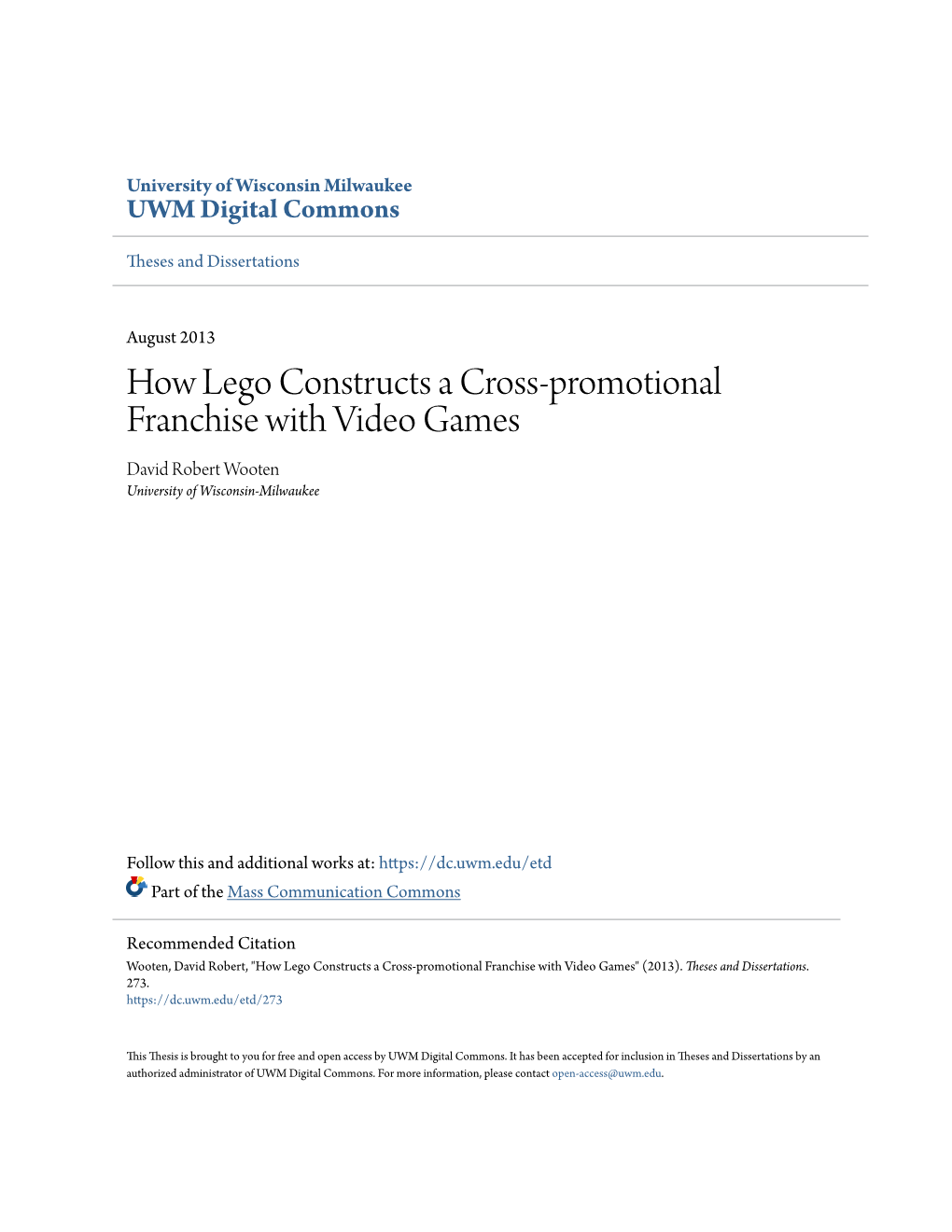 University of Wisconsin Milwaukee
UWM Digital Commons

Theses and Dissertations

August 2013

How Lego Constructs a Cross-promotional Franchise with Video Games

David Robert Wooten
University of Wisconsin-Milwaukee

Follow this and additional works at: https://dc.uwm.edu/etd

Part of the Mass Communication Commons

Recommended Citation
Wooten, David Robert, "How Lego Constructs a Cross-promotional Franchise with Video Games" (2013). Theses and Dissertations. 273.
https://dc.uwm.edu/etd/273

This Thesis is brought to you for free and open access by UWM Digital Commons. It has been accepted for inclusion in Theses and Dissertations by an authorized administrator of UWM Digital Commons. For more information, please contact open-access@uwm.edu.